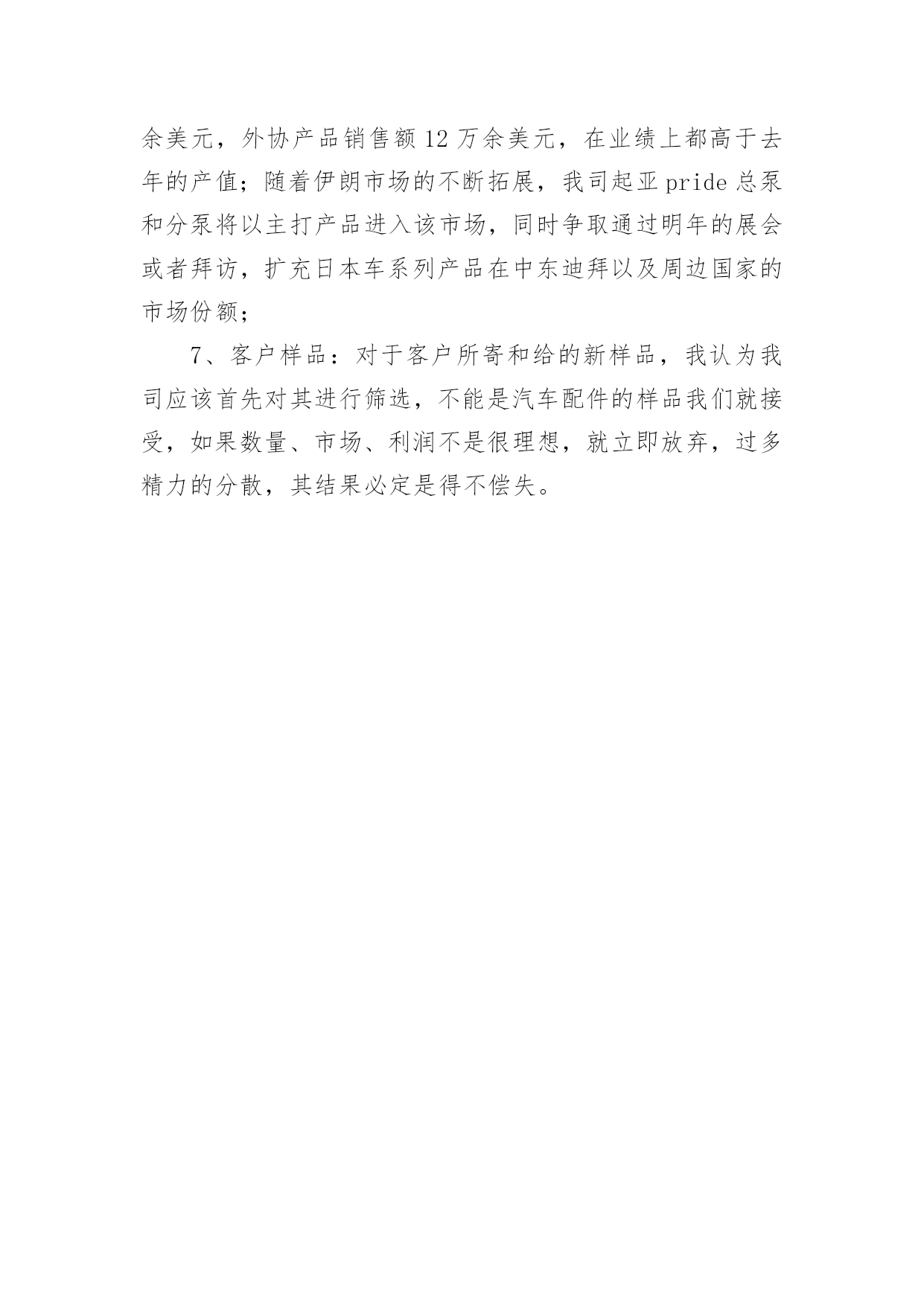 余美元，外协产品销售额12万余美元，在业绩上都高于去年的产值；随着伊朗市场的不断拓展，我司起亚pride总泵和分泵将以主打产品进入该市场，同时争取通过明年的展会或者拜访，扩充日本车系列产品在中东迪拜以及周边国家的市场份额；

7、客户样品：对于客户所寄和给的新样品，我认为我司应该首先对其进行筛选，不能是汽车配件的样品我们就接受，如果数量、市场、利润不是很理想，就立即放弃，过多精力的分散，其结果必定是得不偿失。